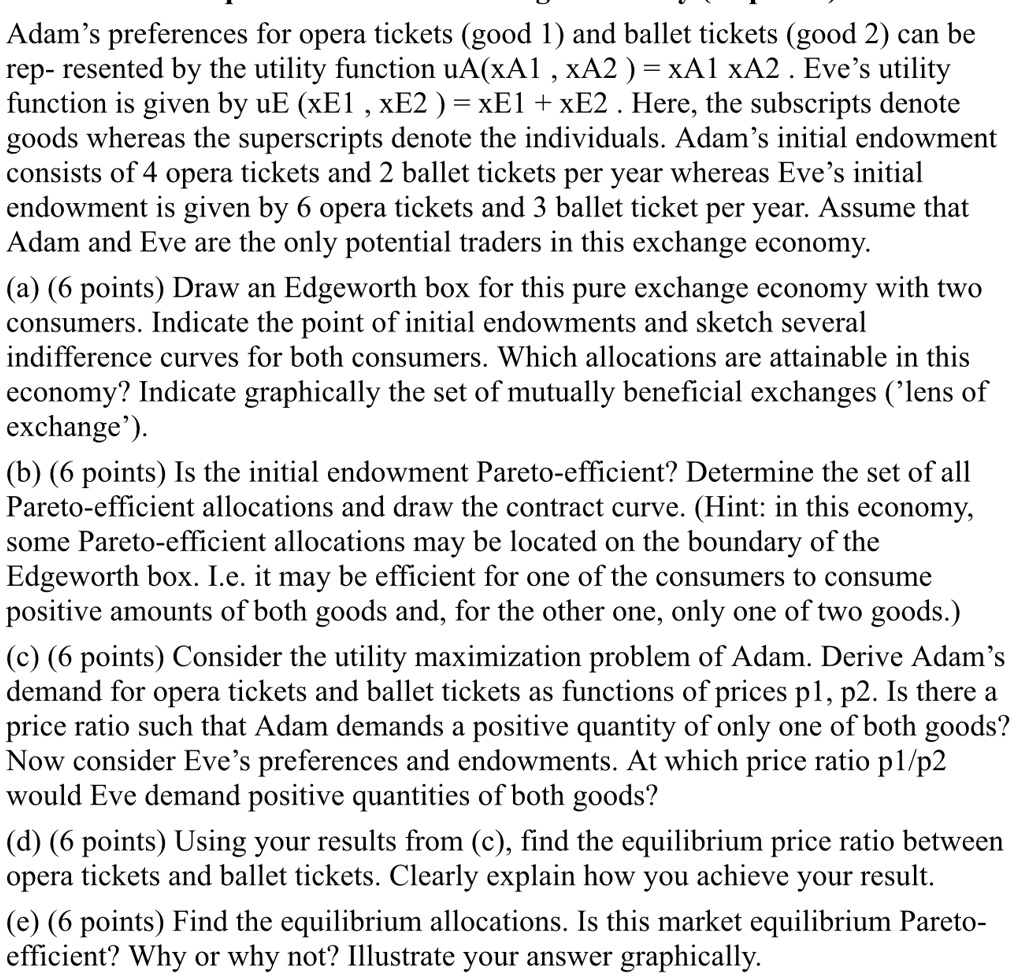 Adam's preferences for opera tickets (good 1) and ballet tickets (good 2) can be rep- resented by the utility function uA(xA1 , xA2 ) = xA1 xA2 . Eve's utility function is given by uE (xE1 , xE2 ) = xE1 + xE2 . Here, the subscripts denote goods whereas the superscripts denote the individuals. Adam's initial endowment consists of 4 opera tickets and 2 ballet tickets per year whereas Eve's initial endowment is given by 6 opera tickets and 3 ballet ticket per year. Assume that Adam and Eve are the only potential traders in this exchange economy.

(a) (6 points) Draw an Edgeworth box for this pure exchange economy with two consumers. Indicate the point of initial endowments and sketch several indifference curves for both consumers. Which allocations are attainable in this economy? Indicate graphically the set of mutually beneficial exchanges ('lens of exchange').

(b) (6 points) Is the initial endowment Pareto-efficient? Determine the set of all Pareto-efficient allocations and draw the contract curve. (Hint: in this economy, some Pareto-efficient allocations may be located on the boundary of the Edgeworth box. I.e. it may be efficient for one of the consumers to consume positive amounts of both goods and, for the other one, only one of two goods.)

(c) (6 points) Consider the utility maximization problem of Adam. Derive Adam's demand for opera tickets and ballet tickets as functions of prices p1, p2. Is there a price ratio such that Adam demands a positive quantity of only one of both goods? Now consider Eve's preferences and endowments. At which price ratio p1/p2 would Eve demand positive quantities of both goods?

(d) (6 points) Using your results from (c), find the equilibrium price ratio between opera tickets and ballet tickets. Clearly explain how you achieve your result.

(e) (6 points) Find the equilibrium allocations. Is this market equilibrium Pareto-efficient? Why or why not? Illustrate your answer graphically.